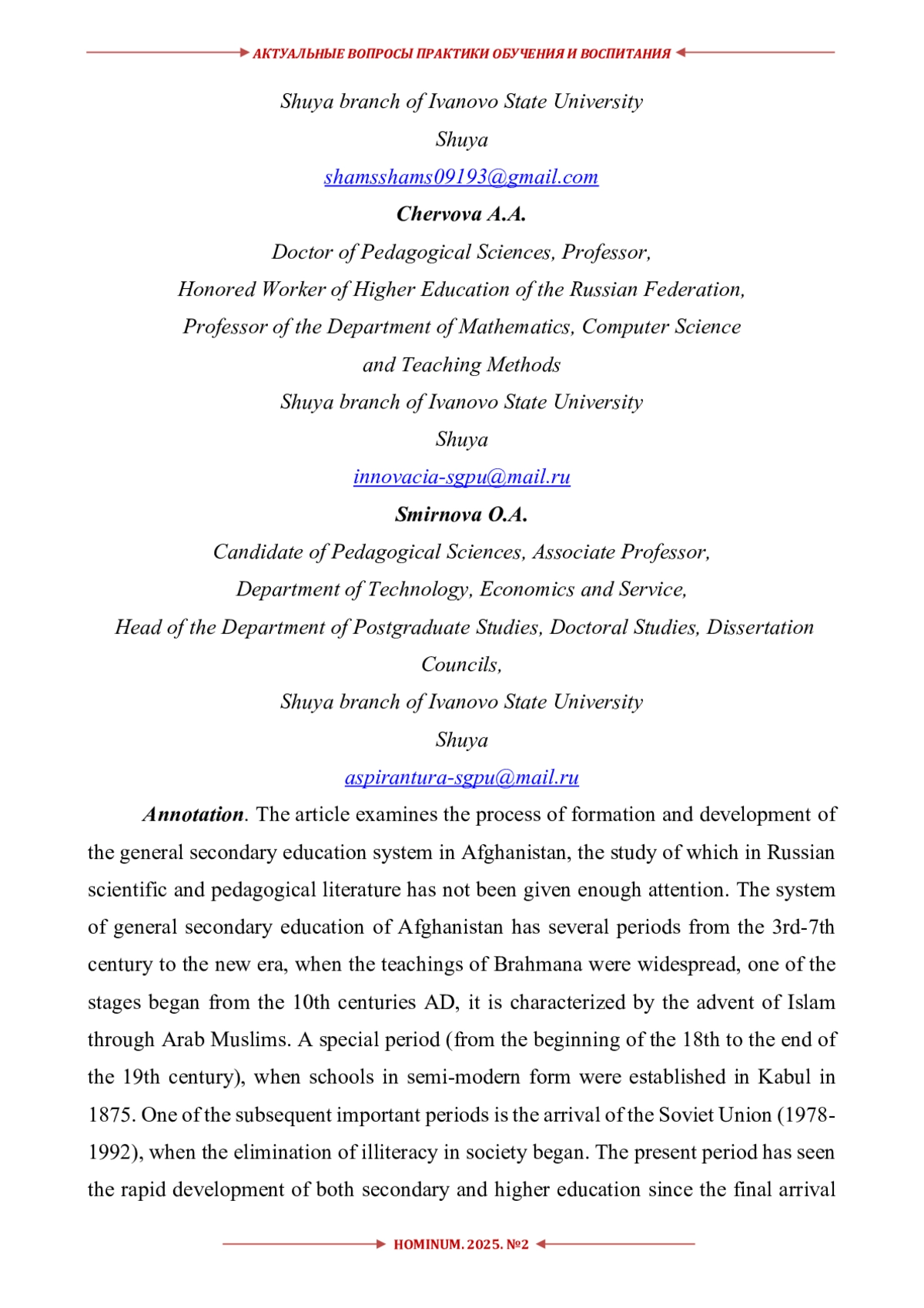 АКТУАЛЬНЫЕ ВОПРОСЫ ПРАКТИКИ ОБУЧЕНИЯ И ВОСПИТАНИЯ

Shuya branch of Ivanovo State University
Shuya
shamsshams09193@gmail.com

Chervova A.A.
Doctor of Pedagogical Sciences, Professor,
Honored Worker of Higher Education of the Russian Federation,
Professor of the Department of Mathematics, Computer Science and Teaching Methods
Shuya branch of Ivanovo State University
Shuya
innovacia-sgpu@mail.ru

Smirnova O.A.
Candidate of Pedagogical Sciences, Associate Professor,
Department of Technology, Economics and Service,
Head of the Department of Postgraduate Studies, Doctoral Studies, Dissertation Councils,
Shuya branch of Ivanovo State University
Shuya
aspirantura-sgpu@mail.ru

Annotation. The article examines the process of formation and development of the general secondary education system in Afghanistan, the study of which in Russian scientific and pedagogical literature has not been given enough attention. The system of general secondary education of Afghanistan has several periods from the 3rd-7th century to the new era, when the teachings of Brahmana were widespread, one of the stages began from the 10th centuries AD, it is characterized by the advent of Islam through Arab Muslims. A special period (from the beginning of the 18th to the end of the 19th century), when schools in semi-modern form were established in Kabul in 1875. One of the subsequent important periods is the arrival of the Soviet Union (1978-1992), when the elimination of illiteracy in society began. The present period has seen the rapid development of both secondary and higher education since the final arrival

HOMINUM. 2025. №2